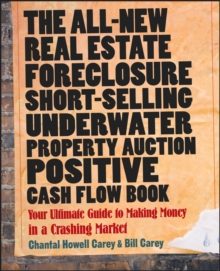 THE ALL-NEW REAL ESTATE FORECLOSURE SHORT-SELLING UNDERWATER PROPERTY AUCTION POSITIVE CASH FLOW BOOK

Your Ultimate Guide to Making Money in a Crashing Market

Chantal Howell Carey & Bill Carey